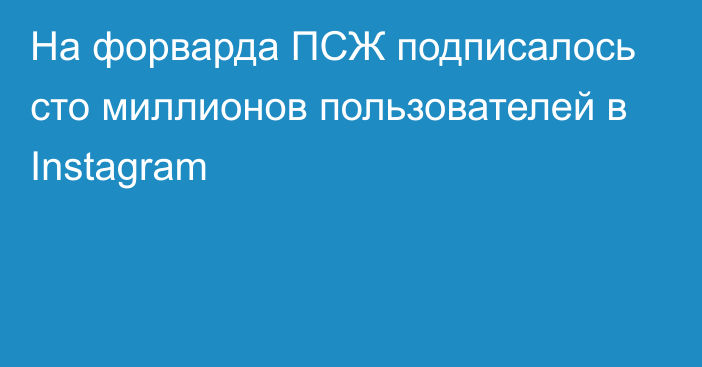 На форварда ПСЖ подписалось сто миллионов пользователей в Instagram